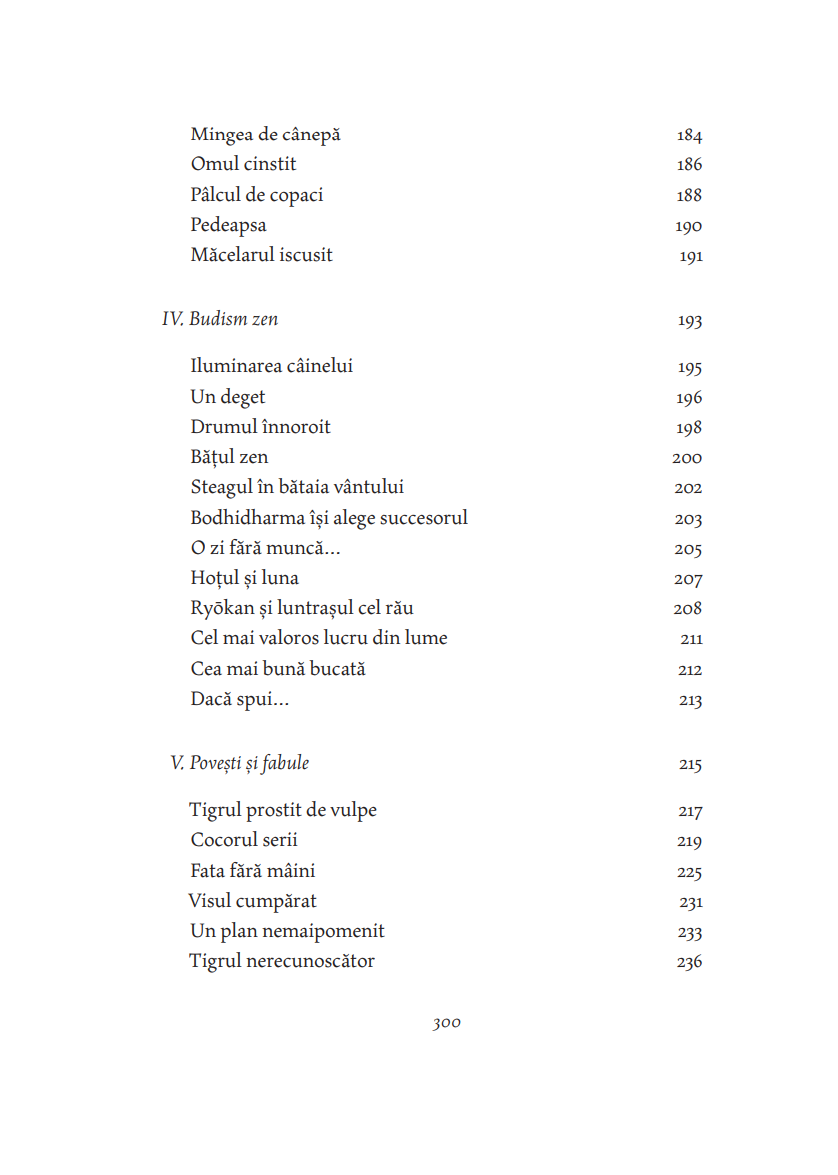 Mingea de cânepă 184
Omul cinstit 186
Pâlcul de copaci 188
Pedeapsa 190
Măcelarul iscusit 191

IV. Budism zen 193

Iluminarea câinelui 195
Un deget 196
Drumul înnoroit 198
Bățul zen 200
Steagul în bătaia vântului 202
Bodhidharma își alege succesorul 203
O zi fără muncă... 205
Hoțul și luna 207
Ryōkan și luntrașul cel rău 208
Cel mai valoros lucru din lume 211
Cea mai bună bucată 212
Dacă spui... 213

V. Povești și fabule 215

Tigrul prostit de vulpe 217
Cocorul serii 219
Fata fără mâini 225
Visul cumpărat 231
Un plan nemaipomenit 233
Tigrul nerecunoscător 236

300